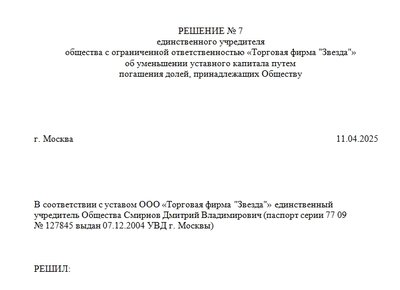 РЕШЕНИЕ № 7
единственного учредителя
общества с ограниченной ответственностью «Торговая фирма "Звезда"»
об уменьшении уставного капитала путем
погашения долей, принадлежащих Обществу

г. Москва

11.04.2025

В соответствии с уставом ООО «Торговая фирма "Звезда"» единственный учредитель Общества Смирнов Дмитрий Владимирович (паспорт серии 77 09 № 127845 выдан 07.12.2004 УВД г. Москвы)

РЕШИЛ: